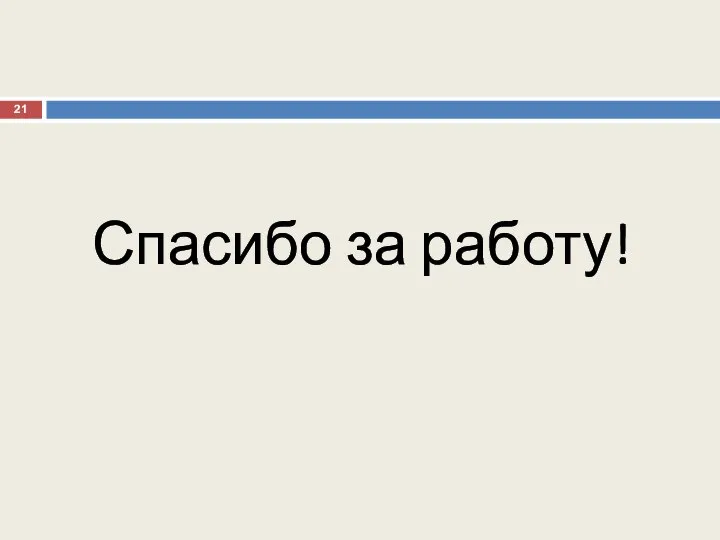 21

Спасибо за работу!